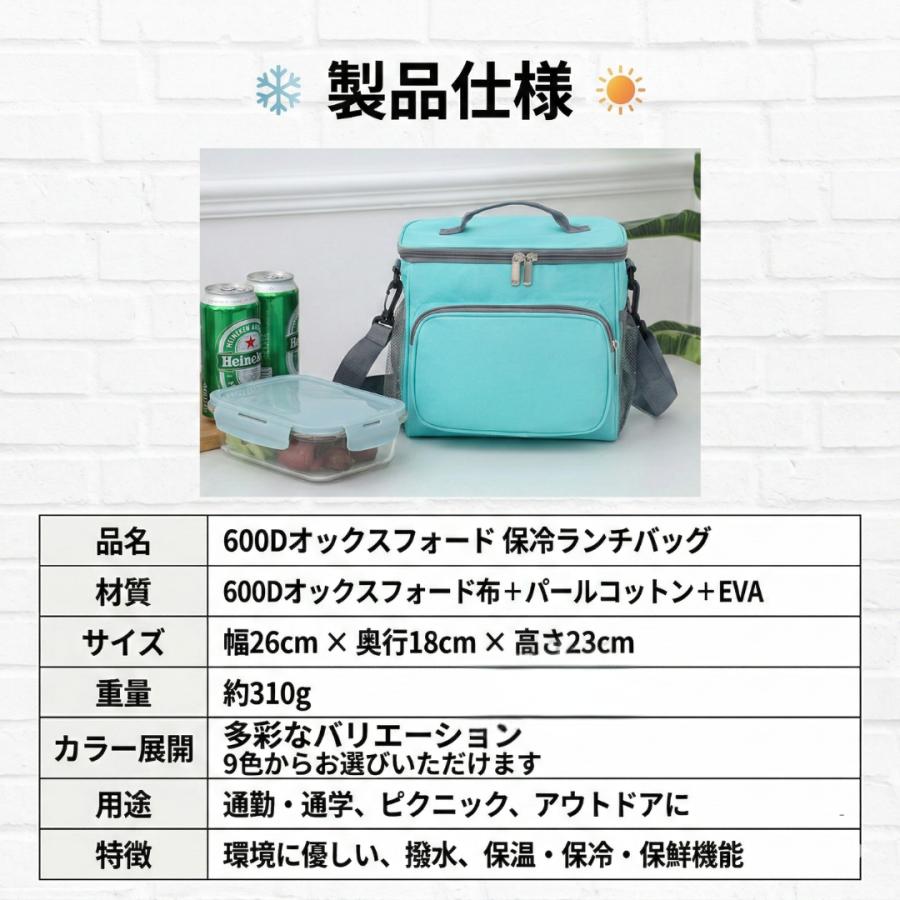 製品仕様

Heineken

| 品名 | 600Dオックスフォード 保冷ランチバッグ |
|---|---|
| 材質 | 600Dオックスフォード布＋パールコットン＋EVA |
| サイズ | 幅26cm × 奥行18cm × 高さ23cm |
| 重量 | 約310g |
| カラー展開 | 多彩なバリエーション 9色からお選びいただけます |
| 用途 | 通勤・通学、ピクニック、アウトドアに |
| 特徴 | 環境に優しい、撥水、保温・保冷・保鮮機能 |